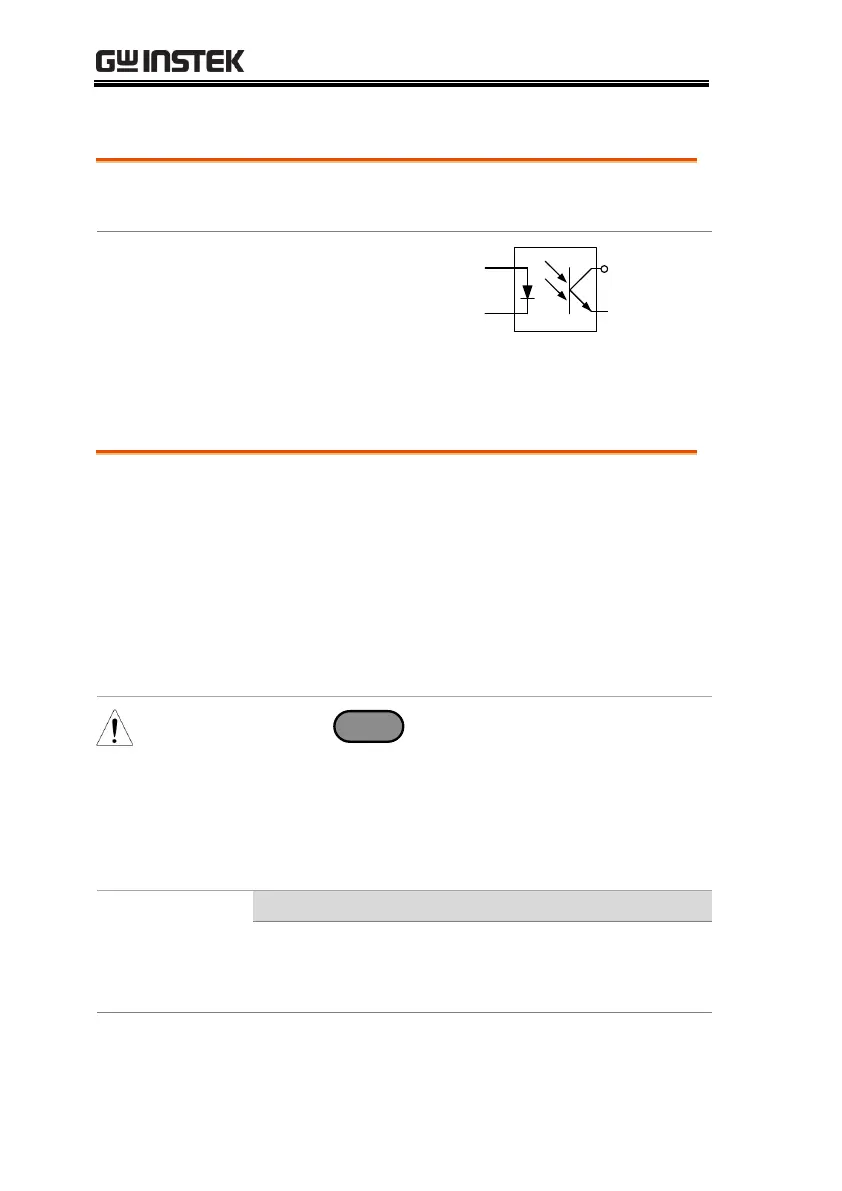 GW INSTEK